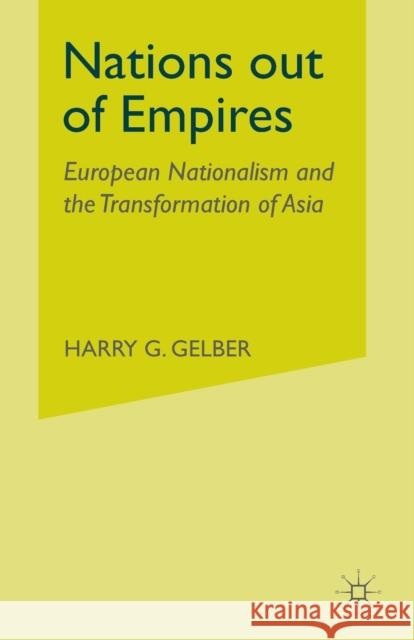 Nations out of Empires

European Nationalism and the Transformation of Asia

HARRY G. GELBER